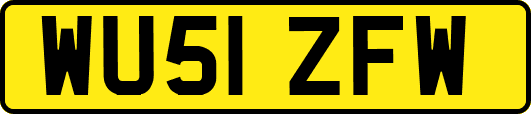 WU51 ZFW